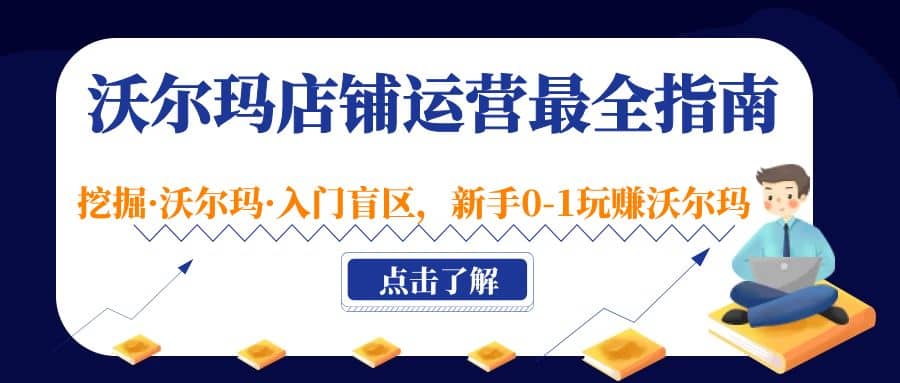 沃尔玛店铺运营最全指南

挖掘·沃尔玛·入门盲区，新手0-1玩赚沃尔玛

点击了解